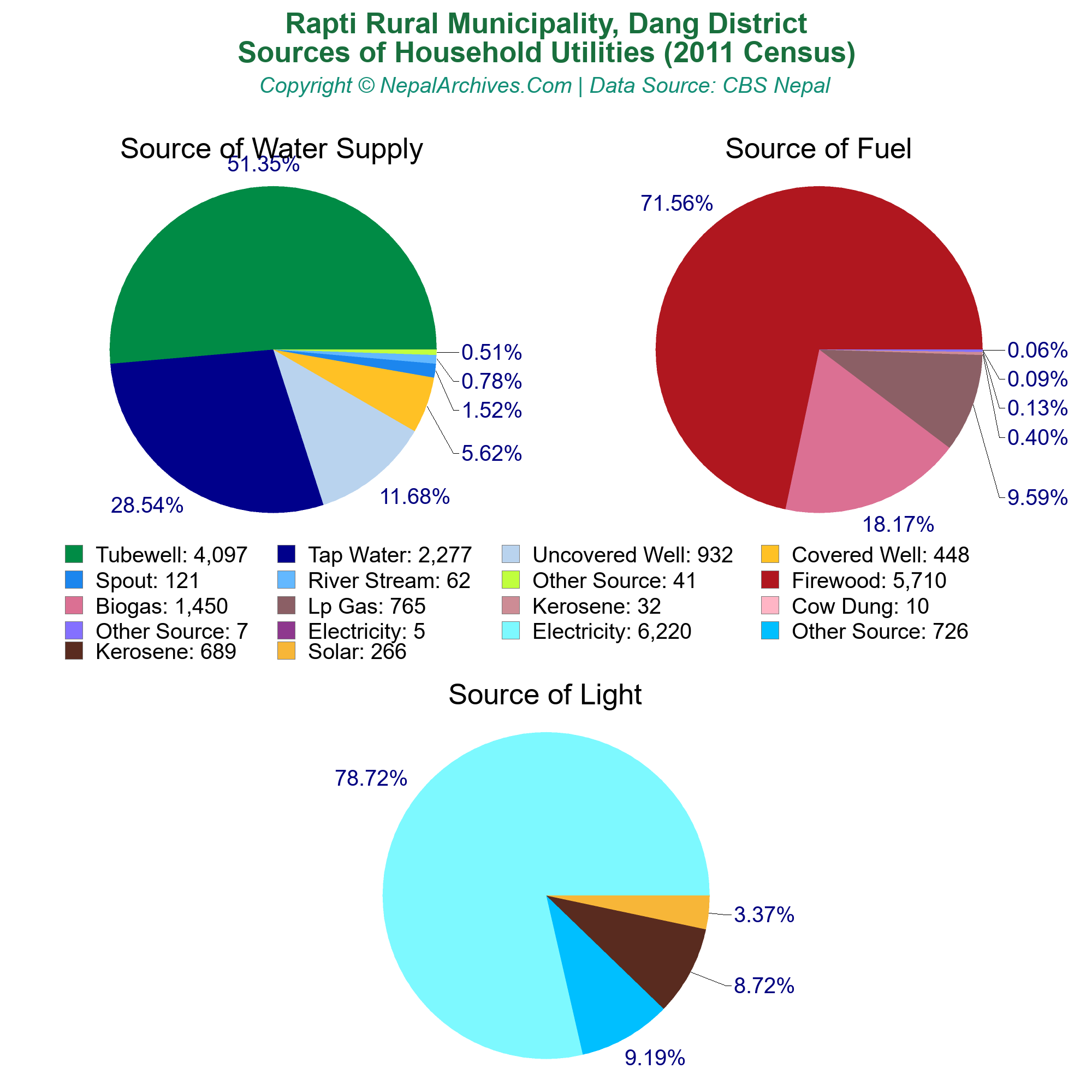 Rapti Rural Municipality, Dang District
Sources of Household Utilities (2011 Census)
Copyright © NepalArchives.Com | Data Source: CBS Nepal

Source of Water Supply

51.35%
0.51%
0.78%
1.52%
5.62%
11.68%
28.54%

Source of Fuel

71.56%
0.06%
0.09%
0.13%
0.40%
9.59%
18.17%

Tubewell: 4,097
Tap Water: 2,277
Uncovered Well: 932
Covered Well: 448
Spout: 121
River Stream: 62
Other Source: 41
Firewood: 5,710
Biogas: 1,450
Lp Gas: 765
Kerosene: 32
Cow Dung: 10
Other Source: 7
Electricity: 5
Electricity: 6,220
Other Source: 726
Kerosene: 689
Solar: 266

Source of Light

78.72%
3.37%
8.72%
9.19%